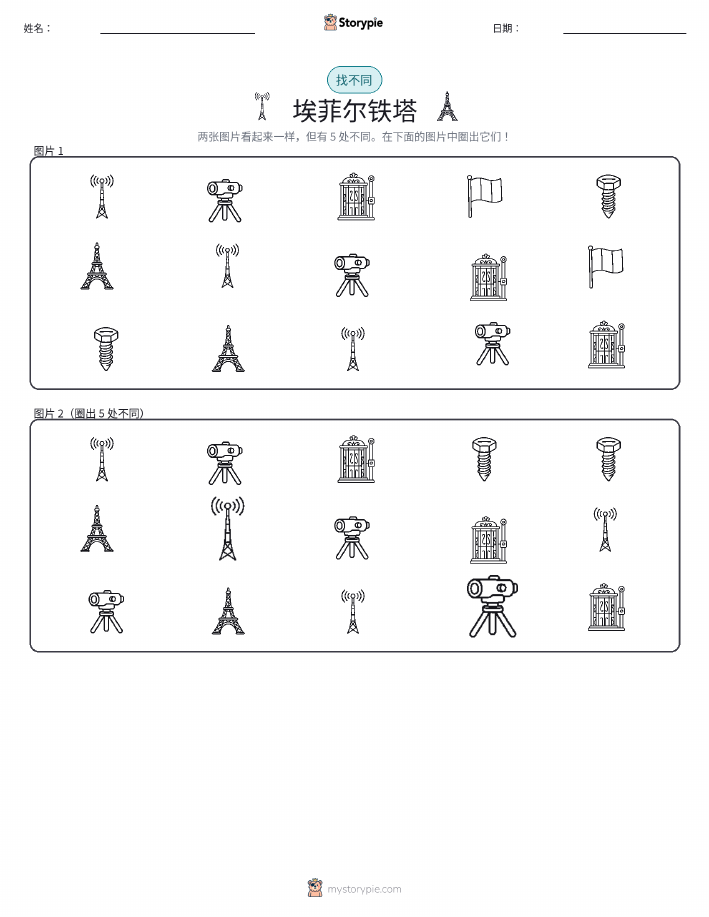 姓名：

Storypie

日期：

找不同

埃菲尔铁塔

两张图片看起来一样，但有 5 处不同。在下面的图片中圈出它们！

图片 1

图片 2（圈出 5 处不同）

mystorypie.com